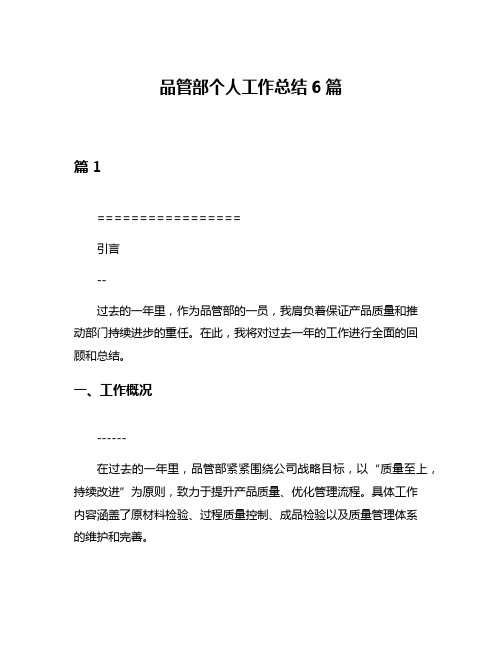 品管部个人工作总结 6 篇

篇 1

=================

引言

--

过去的一年里，作为品管部的一员，我肩负着保证产品质量和推动部门持续进步的重任。在此，我将对过去一年的工作进行全面的回顾和总结。

一、工作概况

------

在过去的一年里，品管部紧紧围绕公司战略目标，以“质量至上，持续改进”为原则，致力于提升产品质量、优化管理流程。具体工作内容涵盖了原材料检验、过程质量控制、成品检验以及质量管理体系的维护和完善。